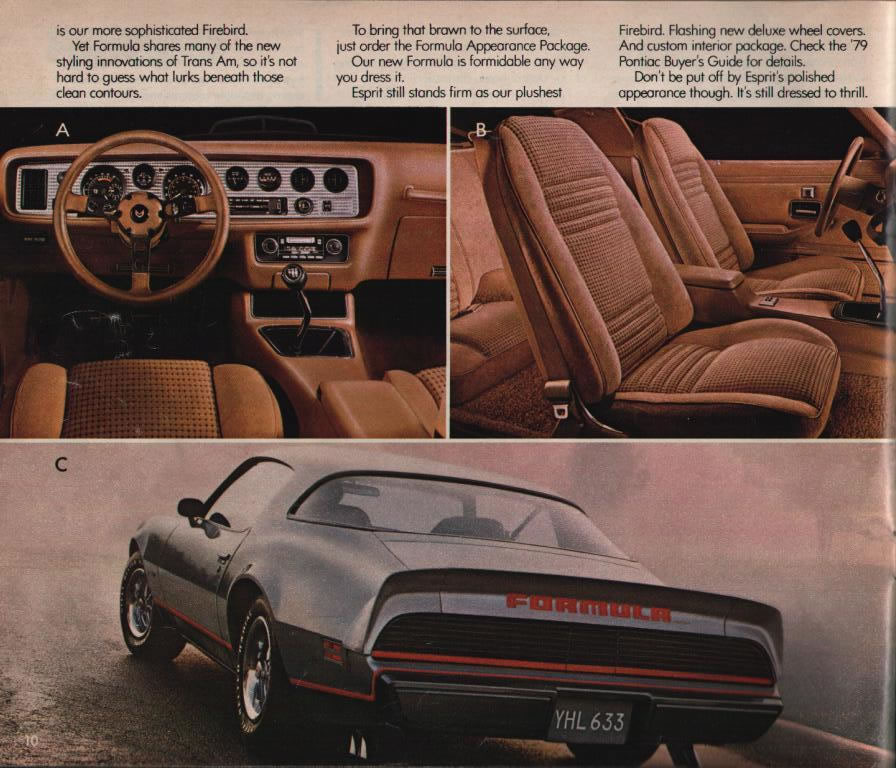 is our more sophisticated Firebird.
Yet Formula shares many of the new styling innovations of Trans Am, so it's not hard to guess what lurks beneath those clean contours.

To bring that brawn to the surface, just order the Formula Appearance Package.
Our new Formula is formidable any way you dress it.
Esprit still stands firm as our plushest

Firebird. Flashing new deluxe wheel covers. And custom interior package. Check the '79 Pontiac Buyer's Guide for details.
Don't be put off by Esprit's polished appearance though. It's still dressed to thrill.

A

B

C

FORMULA

YHL 633

10